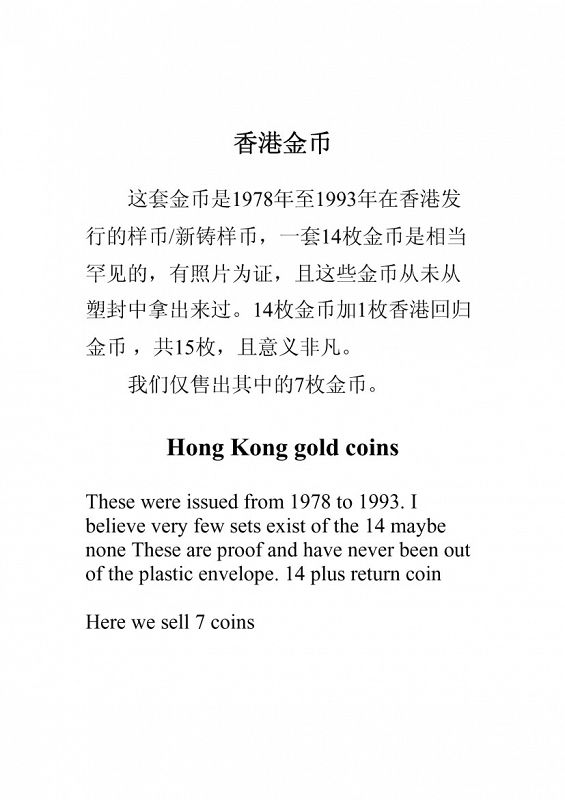 香港金币

这套金币是1978年至1993年在香港发行的样币/新铸样币，一套14枚金币是相当罕见的，有照片为证，且这些金币从未从塑封中拿出来过。14枚金币加1枚香港回归金币，共15枚，且意义非凡。

我们仅售出其中的7枚金币。

Hong Kong gold coins

These were issued from 1978 to 1993. I believe very few sets exist of the 14 maybe none These are proof and have never been out of the plastic envelope. 14 plus return coin

Here we sell 7 coins